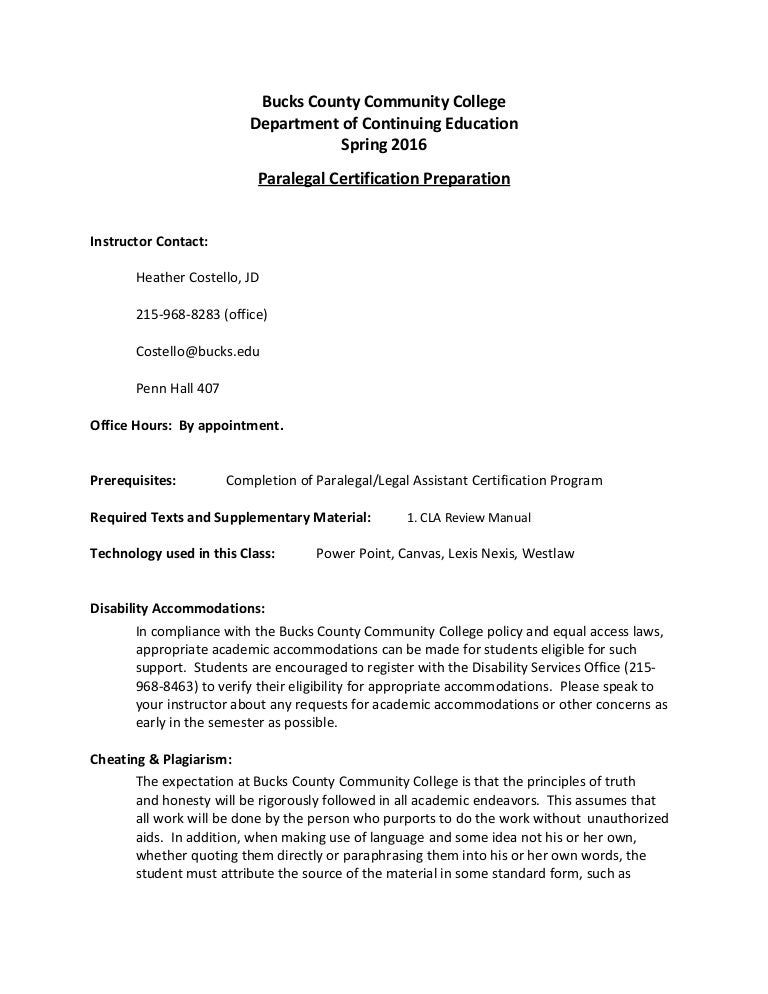 Bucks County Community College
Department of Continuing Education
Spring 2016

Paralegal Certification Preparation

Instructor Contact:

Heather Costello, JD

215-968-8283 (office)

Costello@bucks.edu

Penn Hall 407

Office Hours: By appointment.

Prerequisites: Completion of Paralegal/Legal Assistant Certification Program

Required Texts and Supplementary Material: 1. CLA Review Manual

Technology used in this Class: Power Point, Canvas, Lexis Nexis, Westlaw

Disability Accommodations:

In compliance with the Bucks County Community College policy and equal access laws, appropriate academic accommodations can be made for students eligible for such support. Students are encouraged to register with the Disability Services Office (215-968-8463) to verify their eligibility for appropriate accommodations. Please speak to your instructor about any requests for academic accommodations or other concerns as early in the semester as possible.

Cheating & Plagiarism:

The expectation at Bucks County Community College is that the principles of truth and honesty will be rigorously followed in all academic endeavors. This assumes that all work will be done by the person who purports to do the work without unauthorized aids. In addition, when making use of language and some idea not his or her own, whether quoting them directly or paraphrasing them into his or her own words, the student must attribute the source of the material in some standard form, such as